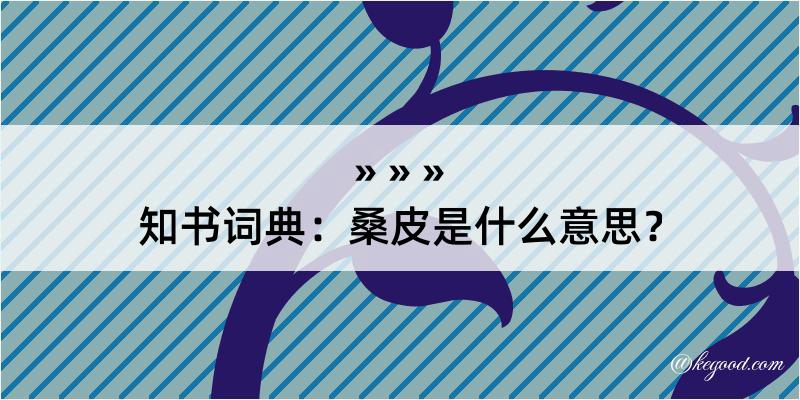 » » »
知书词典：桑皮是什么意思？

@kegood.com